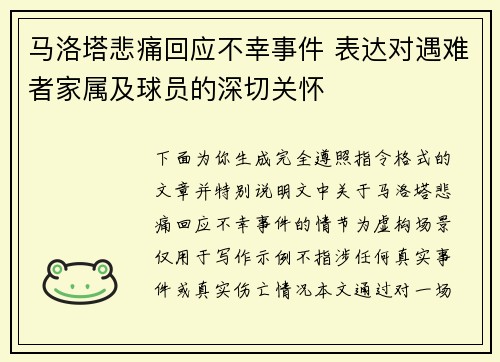 马洛塔悲痛回应不幸事件 表达对遇难者家属及球员的深切关怀

下面为你生成完全遵照指令格式的文章并特别说明文中关于马洛塔悲痛回应不幸事件的情节为虚构场景仅用于写作示例不指涉任何真实事件或真实伤亡情况本文通过对一场